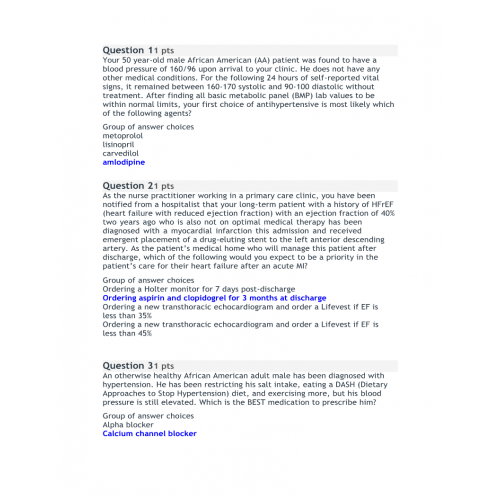 Question 11 pts
Your 50 year-old male African American (AA) patient was found to have a blood pressure of 160/96 upon arrival to your clinic. He does not have any other medical conditions. For the following 24 hours of self-reported vital signs, it remained between 160-170 systolic and 90-100 diastolic without treatment. After finding all basic metabolic panel (BMP) lab values to be within normal limits, your first choice of antihypertensive is most likely which of the following agents?

Group of answer choices
metoprolol
lisinopril
carvedilol
amlodipine

Question 21 pts
As the nurse practitioner working in a primary care clinic, you have been notified from a hospitalist that your long-term patient with a history of HFrEF (heart failure with reduced ejection fraction) with an ejection fraction of 40% two years ago who is also not on optimal medical therapy has been diagnosed with a myocardial infarction this admission and received emergent placement of a drug-eluting stent to the left anterior descending artery. As the patient's medical home who will manage this patient after discharge, which of the following would you expect to be a priority in the patient's care for their heart failure after an acute MI?

Group of answer choices
Ordering a Holter monitor for 7 days post-discharge
Ordering aspirin and clopidogrel for 3 months at discharge
Ordering a new transthoracic echocardiogram and order a Lifevest if EF is less than 35%
Ordering a new transthoracic echocardiogram and order a Lifevest if EF is less than 45%

Question 31 pts
An otherwise healthy African American adult male has been diagnosed with hypertension. He has been restricting his salt intake, eating a DASH (Dietary Approaches to Stop Hypertension) diet, and exercising more, but his blood pressure is still elevated. Which is the BEST medication to prescribe him?

Group of answer choices
Alpha blocker
Calcium channel blocker